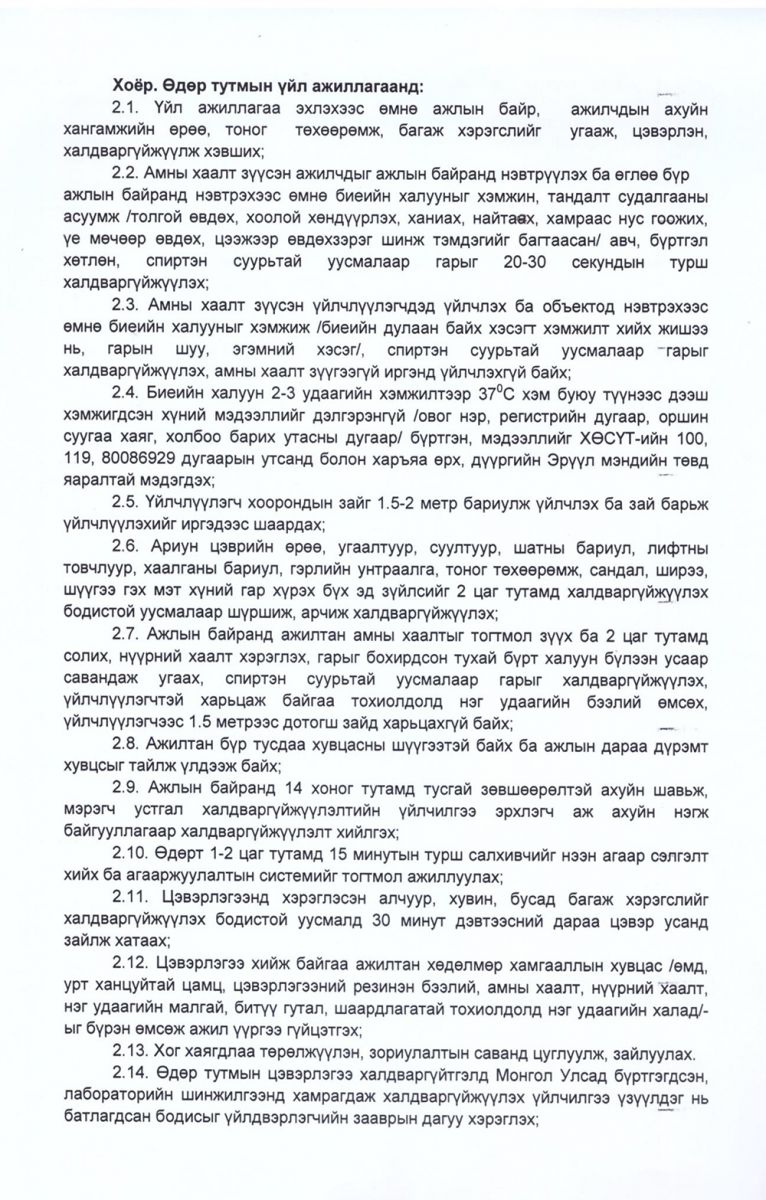 Хоёр. Өдөр тутмын үйл ажиллагаанд:

2.1. Үйл ажиллагаа эхлэхээс өмнө ажлын байр, ажилчдын ахуйн хангамжийн өрөө, тоног төхөөрөмж, багаж хэрэгслийг угааж, цэвэрлэн, халдваргүйжүүлж хэвших;

2.2. Амны хаалт зүүсэн ажилчдыг ажлын байранд нэвтрүүлэх ба өглөө бүр ажлын байранд нэвтрэхээс өмнө биеийн халууныг хэмжин, тандалт судалгааны асуумж /толгой өвдөх, хоолой хөндүүрлэх, ханиах, найтаах, хамраас нус гоожих, үе мөчөөр өвдөх, цээжээр өвдөхзэрэг шинж тэмдэгийг багтаасан/ авч, бүртгэл хөтлөн, спиртэн суурьтай уусмалаар гарыг 20-30 секундын турш халдваргүйжүүлэх;

2.3. Амны хаалт зүүсэн үйлчлүүлэгчдэд үйлчлэх ба объектод нэвтрэхээс өмнө биеийн халууныг хэмжиж /биеийн дулаан байх хэсэгт хэмжилт хийх жишээ нь, гарын шуу, эгэмний хэсэг/, спиртэн суурьтай уусмалаар гарыг халдваргүйжүүлэх, амны хаалт зүүгээгүй иргэнд үйлчлэхгүй байх;

2.4. Биеийн халуун 2-3 удаагийн хэмжилтээр $37^0C$ хэм буюу түүнээс дээш хэмжигдсэн хүний мэдээллийг дэлгэрэнгүй /овог нэр, регистрийн дугаар, оршин суугаа хаяг, холбоо барих утасны дугаар/ бүртгэн, мэдээллийг ХӨСҮТ-ийн 100, 119, 80086929 дугаарын утсанд болон харъяа өрх, дүүргийн Эрүүл мэндийн төвд яаралтай мэдэгдэх;

2.5. Үйлчлүүлэгч хоорондын зайг 1.5-2 метр бариулж үйлчлэх ба зай барьж үйлчлүүлэхийг иргэдээс шаардах;

2.6. Ариун цэврийн өрөө, угаалтуур, суултуур, шатны бариул, лифтны товчлуур, хаалганы бариул, гэрлийн унтраалга, тоног төхөөрөмж, сандал, ширээ, шүүгээ гэх мэт хүний гар хүрэх бүх эд зүйлсийг 2 цаг тутамд халдваргүйжүүлэх бодистой уусмалаар шүршиж, арчиж халдваргүйжүүлэх;

2.7. Ажлын байранд ажилтан амны хаалтыг тогтмол зүүх ба 2 цаг тутамд солих, нүүрний хаалт хэрэглэх, гарыг бохирдсон тухай бүрт халуун бүлээн усаар савандаж угаах, спиртэн суурьтай уусмалаар гарыг халдваргүйжүүлэх, үйлчлүүлэгчтэй харьцаж байгаа тохиолдолд нэг удаагийн бээлий өмсөх, үйлчлүүлэгчээс 1.5 метрээс дотогш зайд харьцахгүй байх;

2.8. Ажилтан бүр тусдаа хувцасны шүүгээтэй байх ба ажлын дараа дүрэмт хувцсыг тайлж үлдээж байх;

2.9. Ажлын байранд 14 хоног тутамд тусгай зөвшөөрөлтэй ахуйн шавьж, мэрэгч устгал халдваргүйжүүлэлтийн үйлчилгээ эрхлэгч аж ахуйн нэгж байгууллагаар халдваргүйжүүлэлт хийлгэх;

2.10. Өдөрт 1-2 цаг тутамд 15 минутын турш салхивчийг нээн агаар сэлгэлт хийх ба агааржуулалтын системийг тогтмол ажиллуулах;

2.11. Цэвэрлэгээнд хэрэглэсэн алчуур, хувин, бусад багаж хэрэгслийг халдваргүйжүүлэх бодистой уусмалд 30 минут дэвтээсний дараа цэвэр усанд зайлж хатаах;

2.12. Цэвэрлэгээ хийж байгаа ажилтан хөдөлмөр хамгааллын хувцас /өмд, урт ханцуйтай цамц, цэвэрлэгээний резинэн бээлий, амны хаалт, нүүрний хаалт, нэг удаагийн малгай, битүү гутал, шаардлагатай тохиолдолд нэг удаагийн халад/-ыг бүрэн өмсөж ажил үүргээ гүйцэтгэх;

2.13. Хог хаягдлаа төрөлжүүлэн, зориулалтын саванд цуглуулж, зайлуулах.

2.14. Өдөр тутмын цэвэрлэгээ халдваргүйтгэлд Монгол Улсад бүртгэгдсэн, лабораторийн шинжилгээнд хамрагдаж халдваргүйжүүлэх үйлчилгээ үзүүлдэг нь батлагдсан бодисыг үйлдвэрлэгчийн зааврын дагуу хэрэглэх;